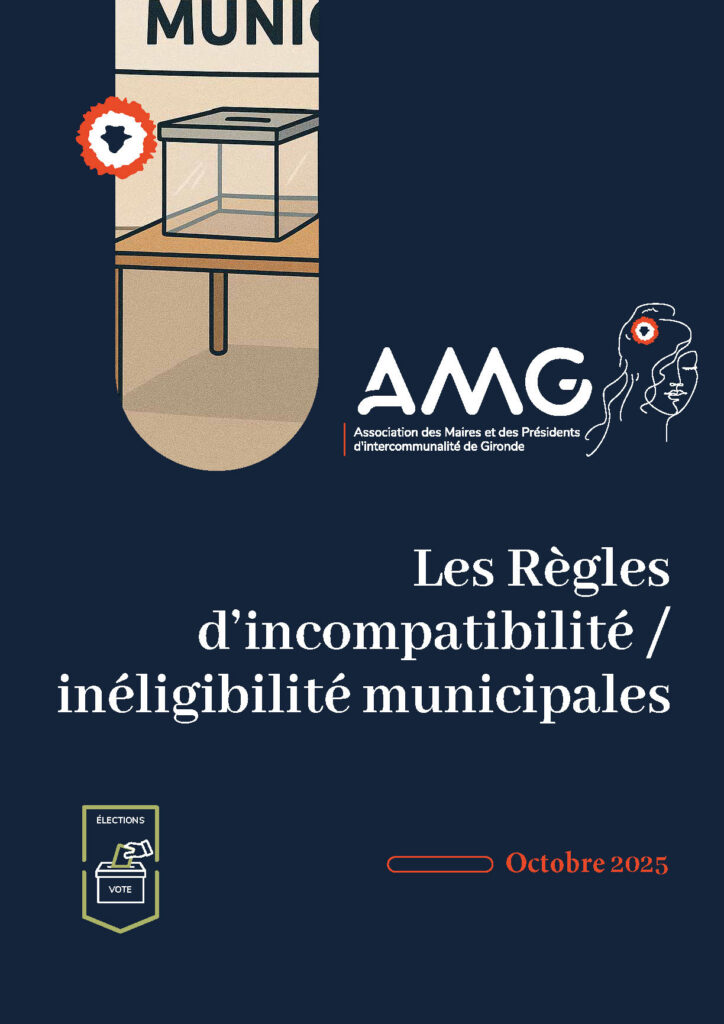 MUNIC

AMG
Association des Maires et des Présidents d'intercommunalité de Gironde

Les Règles d'incompatibilité / inéligibilité municipales

ÉLECTIONS
VOTE

Octobre 2025